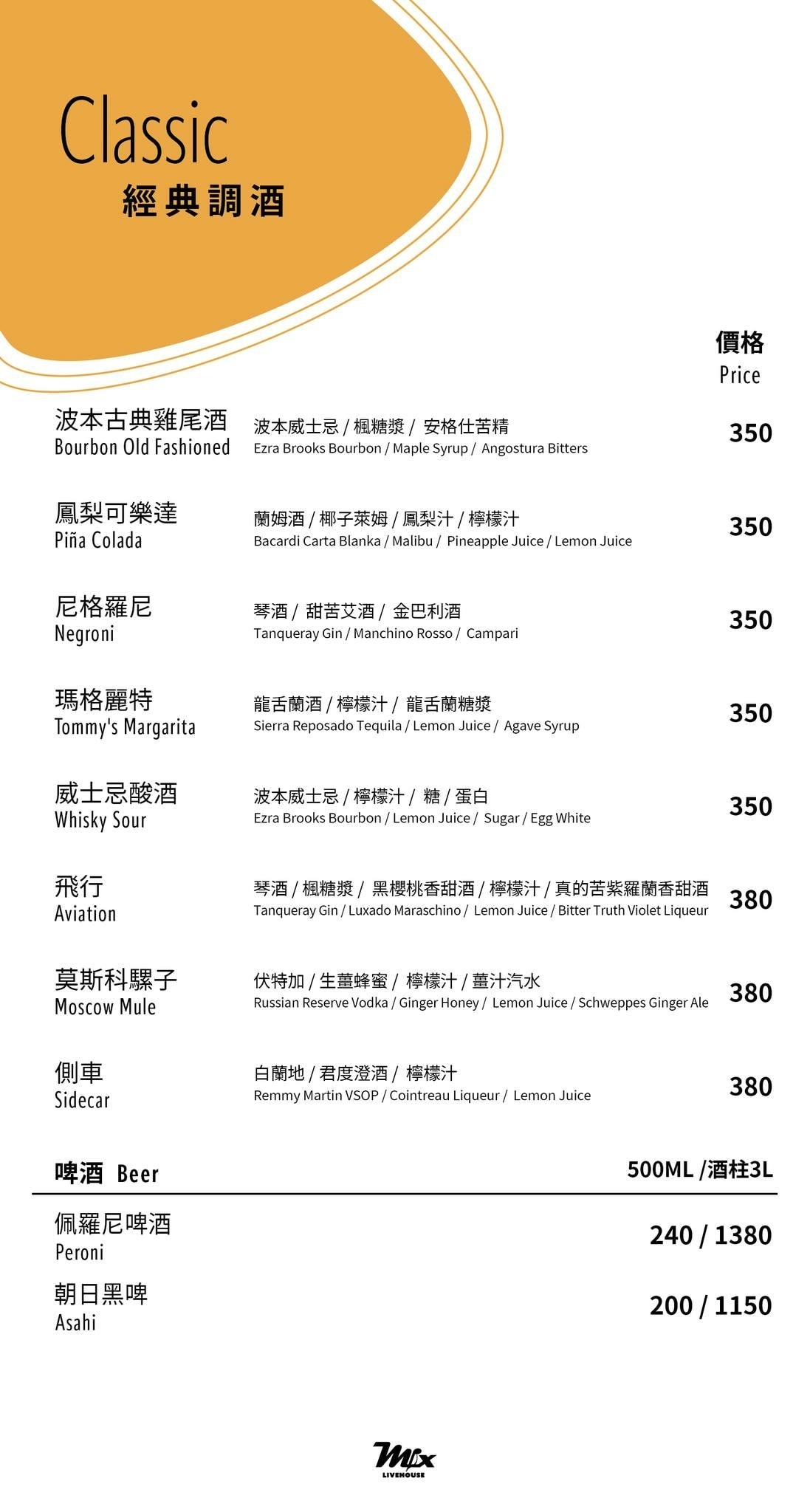 Classic
經典調酒

價格
Price

波本古典雞尾酒
Bourbon Old Fashioned
波本威士忌 / 楓糖漿 / 安格仕苦精
Ezra Brooks Bourbon / Maple Syrup / Angostura Bitters
350

鳳梨可樂達
Piña Colada
蘭姆酒 / 椰子萊姆 / 鳳梨汁 / 檸檬汁
Bacardi Carta Blanka / Malibu / Pineapple Juice / Lemon Juice
350

尼格羅尼
Negroni
琴酒 / 甜苦艾酒 / 金巴利酒
Tanqueray Gin / Manchino Rosso / Campari
350

瑪格麗特
Tommy's Margarita
龍舌蘭酒 / 檸檬汁 / 龍舌蘭糖漿
Sierra Reposado Tequila / Lemon Juice / Agave Syrup
350

威士忌酸酒
Whisky Sour
波本威士忌 / 檸檬汁 / 糖 / 蛋白
Ezra Brooks Bourbon / Lemon Juice / Sugar / Egg White
350

飛行
Aviation
琴酒 / 楓糖漿 / 黑櫻桃香甜酒 / 檸檬汁 / 真的苦紫羅蘭香甜酒
Tanqueray Gin / Luxado Maraschino / Lemon Juice / Bitter Truth Violet Liqueur
380

莫斯科騾子
Moscow Mule
伏特加 / 生薑蜂蜜 / 檸檬汁 / 薑汁汽水
Russian Reserve Vodka / Ginger Honey / Lemon Juice / Schweppes Ginger Ale
380

側車
Sidecar
白蘭地 / 君度澄酒 / 檸檬汁
Remmy Martin VSOP / Cointreau Liqueur / Lemon Juice
380

啤酒 Beer
500ML /酒柱3L

佩羅尼啤酒
Peroni
240 / 1380

朝日黑啤
Asahi
200 / 1150

Mix
LIVEHOUSE